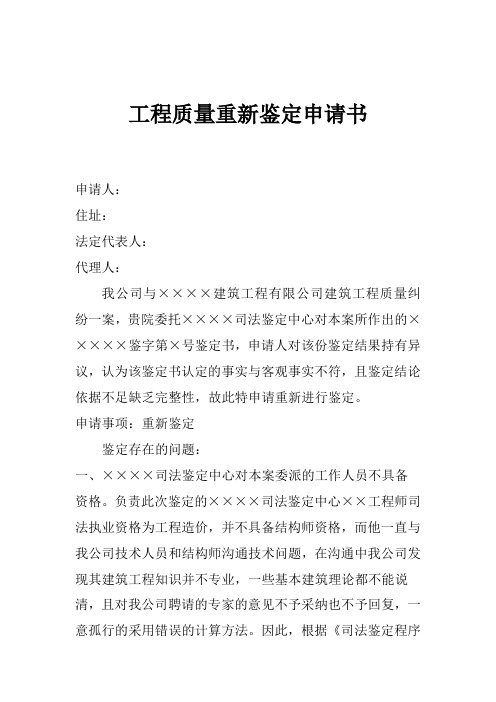 工程质量重新鉴定申请书

申请人：

住址：

法定代表人：

代理人：

我公司与××××建筑工程有限公司建筑工程质量纠纷一案，贵院委托××××司法鉴定中心对本案所作出的×××××鉴字第×号鉴定书，申请人对该份鉴定结果持有异议，认为该鉴定书认定的事实与客观事实不符，且鉴定结论依据不足缺乏完整性，故此特申请重新进行鉴定。

申请事项：重新鉴定

鉴定存在的问题：

一、××××司法鉴定中心对本案委派的工作人员不具备资格。负责此次鉴定的××××司法鉴定中心××工程师司法执业资格为工程造价，并不具备结构师资格，而他一直与我公司技术人员和结构师沟通技术问题，在沟通中我公司发现其建筑工程知识并不专业，一些基本建筑理论都不能说清，且对我公司聘请的专家的意见不予采纳也不予回复，一意孤行的采用错误的计算方法。因此，根据《司法鉴定程序